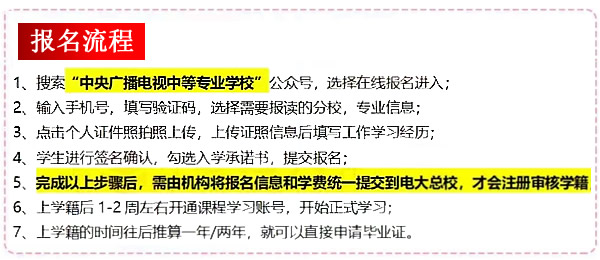 报名流程

1、搜索“中央广播电视中等专业学校”公众号，选择在线报名进入；
2、输入手机号，填写验证码，选择需要报读的分校，专业信息；
3、点击个人证件照拍照上传，上传证照信息后填写工作学习经历；
4、学生进行签名确认，勾选入学承诺书，提交报名；
5、完成以上步骤后，需由机构将报名信息和学费统一提交到电大总校，才会注册审核学籍
6、上学籍后 1-2 周左右开通课程学习账号，开始正式学习；
7、上学籍的时间往后推算一年/两年，就可以直接申请毕业证。